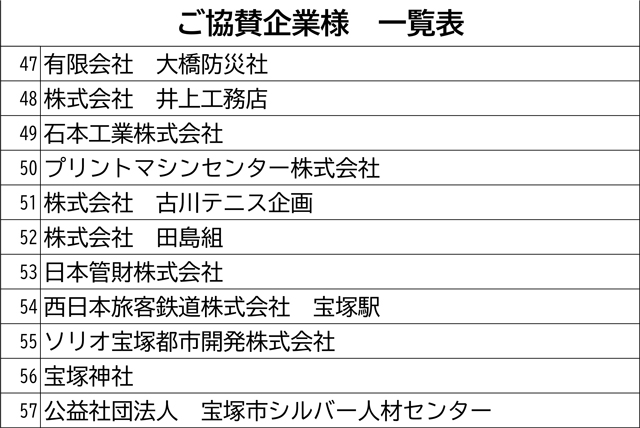 | ご協賛企業様　一覧表 | |
|---|---|
| 47 | 有限会社　大橋防災社 |
| 48 | 株式会社　井上工務店 |
| 49 | 石本工業株式会社 |
| 50 | プリントマシンセンター株式会社 |
| 51 | 株式会社　古川テニス企画 |
| 52 | 株式会社　田島組 |
| 53 | 日本管財株式会社 |
| 54 | 西日本旅客鉄道株式会社　宝塚駅 |
| 55 | ソリオ宝塚都市開発株式会社 |
| 56 | 宝塚神社 |
| 57 | 公益社団法人　宝塚市シルバー人材センター |